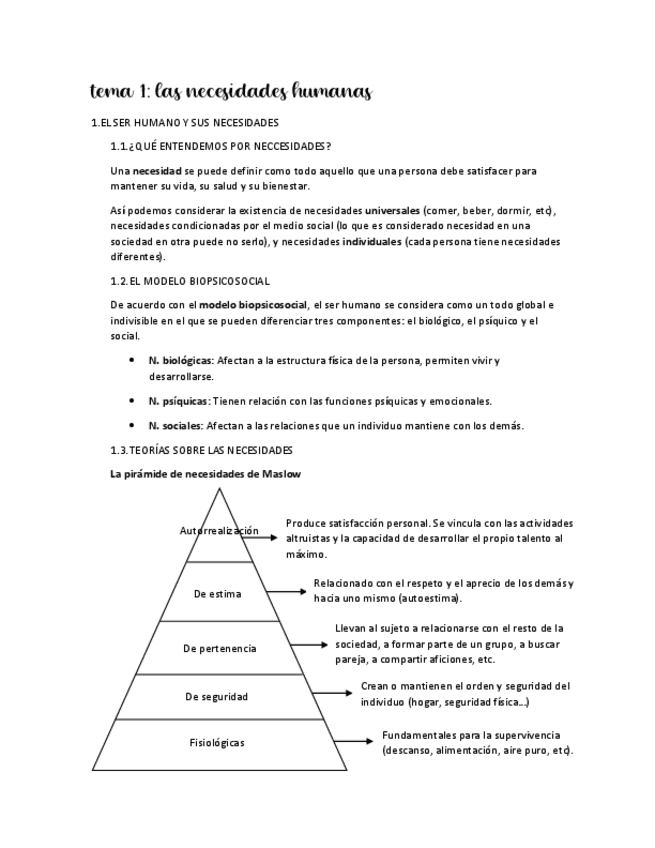 tema 1: las necesidades humanas

1.EL SER HUMANO Y SUS NECESIDADES

1.1.¿QUÉ ENTENDEMOS POR NECCESIDADES?

Una necesidad se puede definir como todo aquello que una persona debe satisfacer para mantener su vida, su salud y su bienestar.

Así podemos considerar la existencia de necesidades universales (comer, beber, dormir, etc), necesidades condicionadas por el medio social (lo que es considerado necesidad en una sociedad en otra puede no serlo), y necesidades individuales (cada persona tiene necesidades diferentes).

1.2. EL MODELO BIOPSICOSOCIAL

De acuerdo con el modelo biopsicosocial, el ser humano se considera como un todo global e indivisible en el que se pueden diferenciar tres componentes: el biológico, el psíquico y el social.

• N. biológicas: Afectan a la estructura física de la persona, permiten vivir y desarrollarse.

• N. psíquicas: Tienen relación con las funciones psíquicas y emocionales.

• N. sociales: Afectan a las relaciones que un individuo mantiene con los demás.

1.3. TEORÍAS SOBRE LAS NECESIDADES

La pirámide de necesidades de Maslow

Autorrealización

Produce satisfacción personal. Se vincula con las actividades altruistas y la capacidad de desarrollar el propio talento al máximo.

De estima

Relacionado con el respeto y el aprecio de los demás y hacia uno mismo (autoestima).

De pertenencia

Llevan al sujeto a relacionarse con el resto de la sociedad, a formar parte de un grupo, a buscar pareja, a compartir aficiones, etc.

De seguridad

Crean o mantienen el orden y seguridad del individuo (hogar, seguridad física...)

Fisiológicas

Fundamentales para la supervivencia (descanso, alimentación, aire puro, etc).